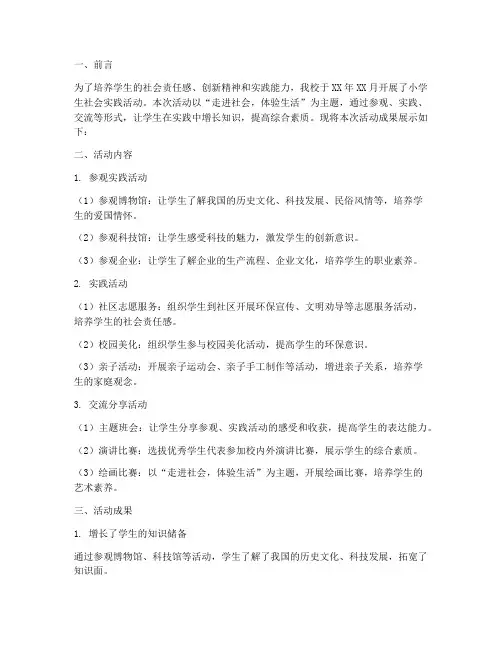 一、前言

为了培养学生的社会责任感、创新精神和实践能力，我校于XX年XX月开展了小学生社会实践活动。本次活动以“走进社会，体验生活”为主题，通过参观、实践、交流等形式，让学生在实践中增长知识，提高综合素质。现将本次活动成果展示如下：

二、活动内容

1. 参观实践活动

（1）参观博物馆：让学生了解我国的历史文化、科技发展、民俗风情等，培养学生的爱国情怀。

（2）参观科技馆：让学生感受科技的魅力，激发学生的创新意识。

（3）参观企业：让学生了解企业的生产流程、企业文化，培养学生的职业素养。

2. 实践活动

（1）社区志愿服务：组织学生到社区开展环保宣传、文明劝导等志愿服务活动，培养学生的社会责任感。

（2）校园美化：组织学生参与校园美化活动，提高学生的环保意识。

（3）亲子活动：开展亲子运动会、亲子手工制作等活动，增进亲子关系，培养学生的家庭观念。

3. 交流分享活动

（1）主题班会：让学生分享参观、实践活动的感受和收获，提高学生的表达能力。

（2）演讲比赛：选拔优秀学生代表参加校内外演讲比赛，展示学生的综合素质。

（3）绘画比赛：以“走进社会，体验生活”为主题，开展绘画比赛，培养学生的艺术素养。

三、活动成果

1. 增长了学生的知识储备

通过参观博物馆、科技馆等活动，学生了解了我国的历史文化、科技发展，拓宽了知识面。